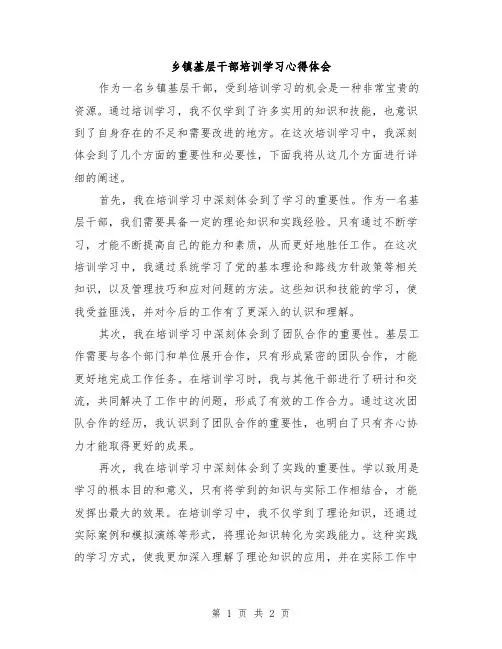 乡镇基层干部培训学习心得体会

作为一名乡镇基层干部，受到培训学习的机会是一种非常宝贵的资源。通过培训学习，我不仅学到了许多实用的知识和技能，也意识到了自身存在的不足和需要改进的地方。在这次培训学习中，我深刻体会到了几个方面的重要性和必要性，下面我将从这几个方面进行详细的阐述。

首先，我在培训学习中深刻体会到了学习的重要性。作为一名基层干部，我们需要具备一定的理论知识和实践经验。只有通过不断学习，才能不断提高自己的能力和素质，从而更好地胜任工作。在这次培训学习中，我通过系统学习了党的基本理论和路线方针政策等相关知识，以及管理技巧和应对问题的方法。这些知识和技能的学习，使我受益匪浅，并对今后的工作有了更深入的认识和理解。

其次，我在培训学习中深刻体会到了团队合作的重要性。基层工作需要与各个部门和单位展开合作，只有形成紧密的团队合作，才能更好地完成工作任务。在培训学习时，我与其他干部进行了研讨和交流，共同解决了工作中的问题，形成了有效的工作合力。通过这次团队合作的经历，我认识到了团队合作的重要性，也明白了只有齐心协力才能取得更好的成果。

再次，我在培训学习中深刻体会到了实践的重要性。学以致用是学习的根本目的和意义，只有将学到的知识与实际工作相结合，才能发挥出最大的效果。在培训学习中，我不仅学到了理论知识，还通过实际案例和模拟演练等形式，将理论知识转化为实践能力。这种实践的学习方式，使我更加深入理解了理论知识的应用，并在实际工作中

第 1 页 共 2 页